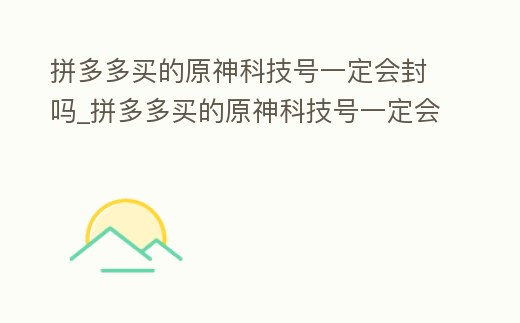 拼多多买的原神科技号一定会封吗_拼多多买的原神科技号一定会